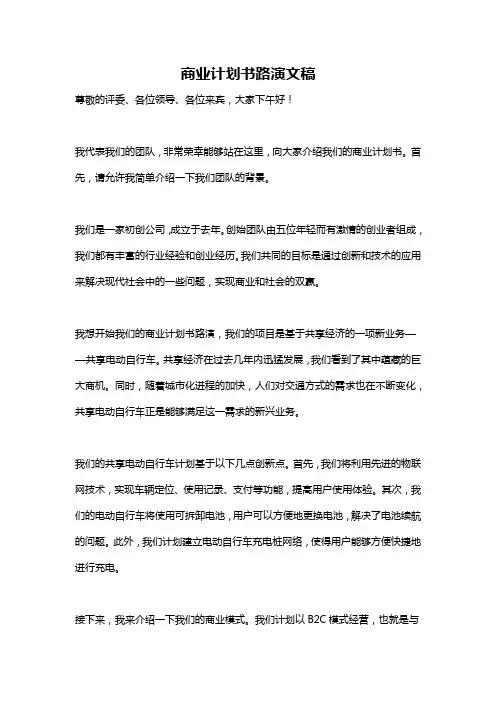 商业计划书路演文稿

尊敬的评委、各位领导、各位来宾，大家下午好！

我代表我们的团队，非常荣幸能够站在这里，向大家介绍我们的商业计划书。首先，请允许我简单介绍一下我们团队的背景。

我们是一家初创公司，成立于去年。创始团队由五位年轻而有激情的创业者组成，我们都有丰富的行业经验和创业经历。我们共同的目标是通过创新和技术的应用来解决现代社会中的一些问题，实现商业和社会的双赢。

我想开始我们的商业计划书路演，我们的项目是基于共享经济的一项新业务——共享电动自行车。共享经济在过去几年内迅猛发展，我们看到了其中蕴藏的巨大商机。同时，随着城市化进程的加快，人们对交通方式的需求也在不断变化，共享电动自行车正是能够满足这一需求的新兴业务。

我们的共享电动自行车计划基于以下几点创新点。首先，我们将利用先进的物联网技术，实现车辆定位、使用记录、支付等功能，提高用户使用体验。其次，我们的电动自行车将使用可拆卸电池，用户可以方便地更换电池，解决了电池续航的问题。此外，我们计划建立电动自行车充电桩网络，使得用户能够方便快捷地进行充电。

接下来，我来介绍一下我们的商业模式。我们计划以 B2C 模式经营，也就是与